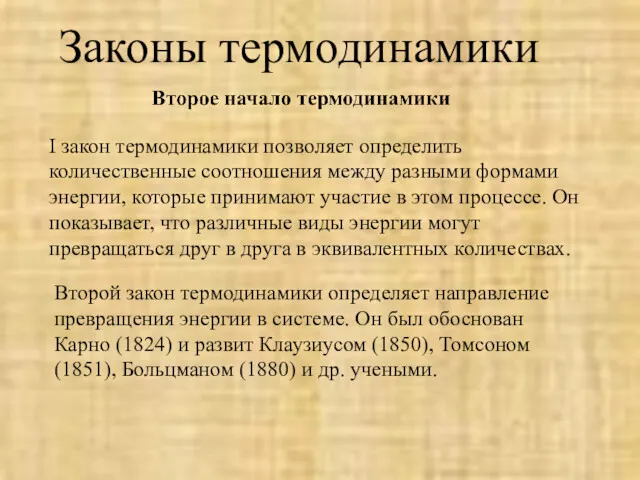 Законы термодинамики

Второе начало термодинамики

I закон термодинамики позволяет определить количественные соотношения между разными формами энергии, которые принимают участие в этом процессе. Он показывает, что различные виды энергии могут превращаться друг в друга в эквивалентных количествах.

Второй закон термодинамики определяет направление превращения энергии в системе. Он был обоснован Карно (1824) и развит Клаузиусом (1850), Томсоном (1851), Больцманом (1880) и др. учеными.